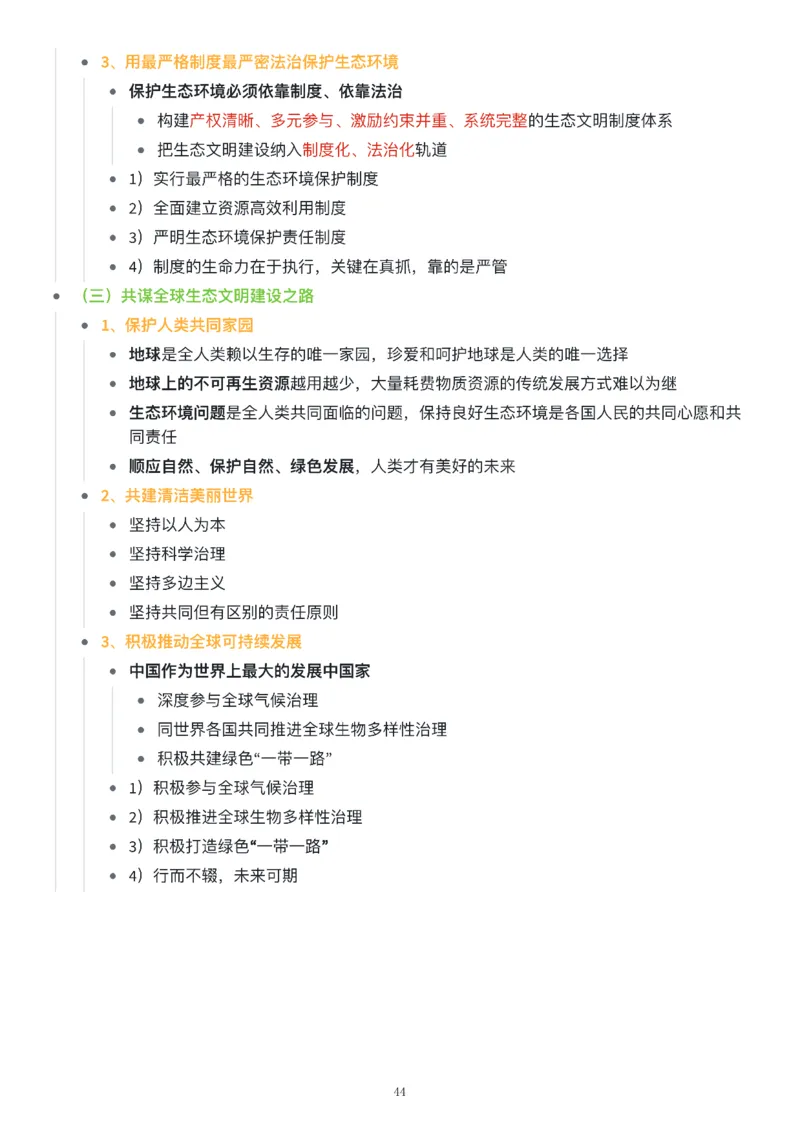 3、用最严格制度最严密法治保护生态环境

保护生态环境必须依靠制度、依靠法治

构建产权清晰、多元参与、激励约束并重、系统完整的生态文明制度体系

把生态文明建设纳入制度化、法治化轨道

1）实行最严格的生态环境保护制度

2）全面建立资源高效利用制度

3）严明生态环境保护责任制度

4）制度的生命力在于执行，关键在真抓，靠的是严管

（三）共谋全球生态文明建设之路

1、保护人类共同家园

地球是全人类赖以生存的唯一家园，珍爱和呵护地球是人类的唯一选择

地球上的不可再生资源越用越少，大量耗费物质资源的传统发展方式难以为继

生态环境问题是全人类共同面临的问题，保持良好生态环境是各国人民的共同心愿和共同责任

顺应自然、保护自然、绿色发展，人类才有美好的未来

2、共建清洁美丽世界

坚持以人为本

坚持科学治理

坚持多边主义

坚持共同但有区别的责任原则

3、积极推动全球可持续发展

中国作为世界上最大的发展中国家

深度参与全球气候治理

同世界各国共同推进全球生物多样性治理

积极共建绿色“一带一路”

1）积极参与全球气候治理

2）积极推进全球生物多样性治理

3）积极打造绿色“一带一路”

4）行而不辍，未来可期

44